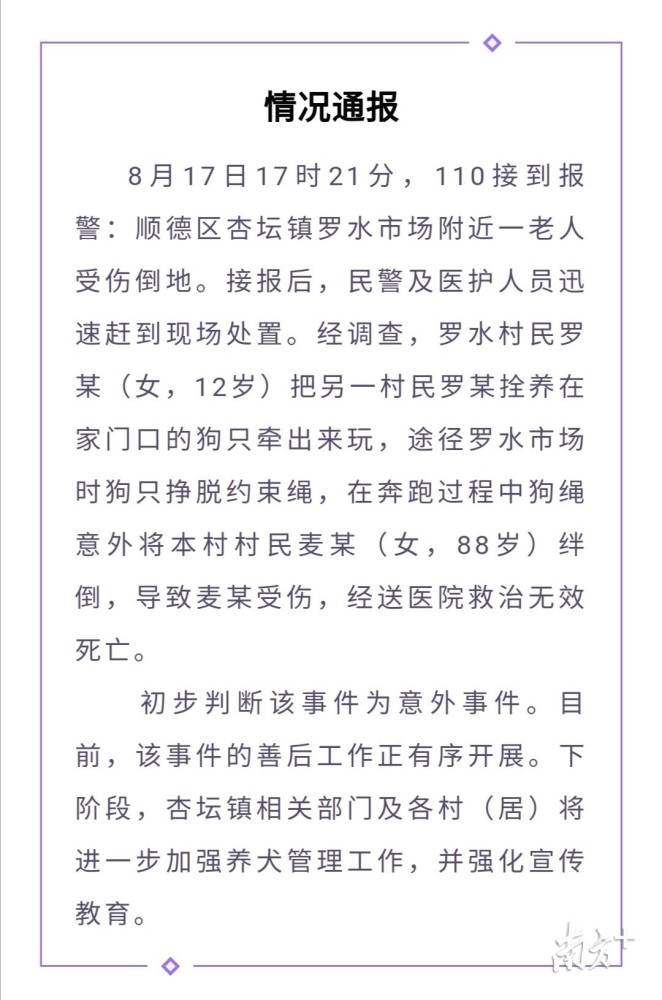 情况通报

8月17日17时21分，110接到报警：顺德区杏坛镇罗水市场附近一老人受伤倒地。接报后，民警及医护人员迅速赶到现场处置。经调查，罗水村民罗某（女，12岁）把另一村民罗某拴养在家门口的狗只牵出来玩，途径罗水市场时狗只挣脱约束绳，在奔跑过程中狗绳意外将本村村民麦某（女，88岁）绊倒，导致麦某受伤，经送医院救治无效死亡。

初步判断该事件为意外事件。目前，该事件的善后工作正有序开展。下阶段，杏坛镇相关部门及各村（居）将进一步加强养犬管理工作，并强化宣传教育。

南方+